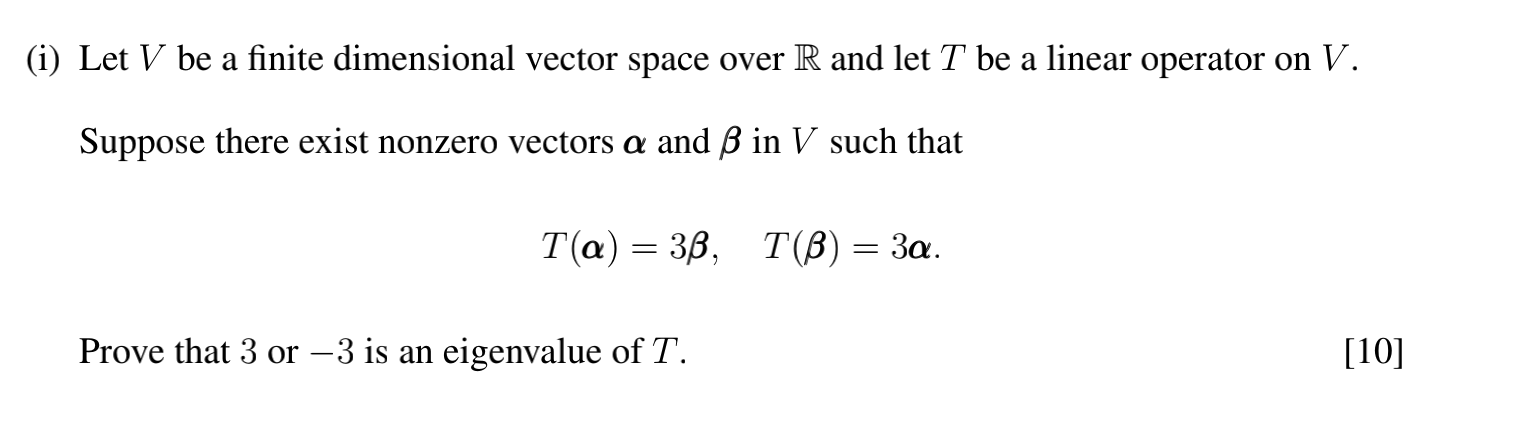 (i) Let $V$ be a finite dimensional vector space over $\mathbb{R}$ and let $T$ be a linear operator on $V$.

Suppose there exist nonzero vectors $\boldsymbol{\alpha}$ and $\boldsymbol{\beta}$ in $V$ such that

$T(\boldsymbol{\alpha}) = 3\boldsymbol{\beta}, \quad T(\boldsymbol{\beta}) = 3\boldsymbol{\alpha}.$

Prove that $3$ or $-3$ is an eigenvalue of $T$. [10]